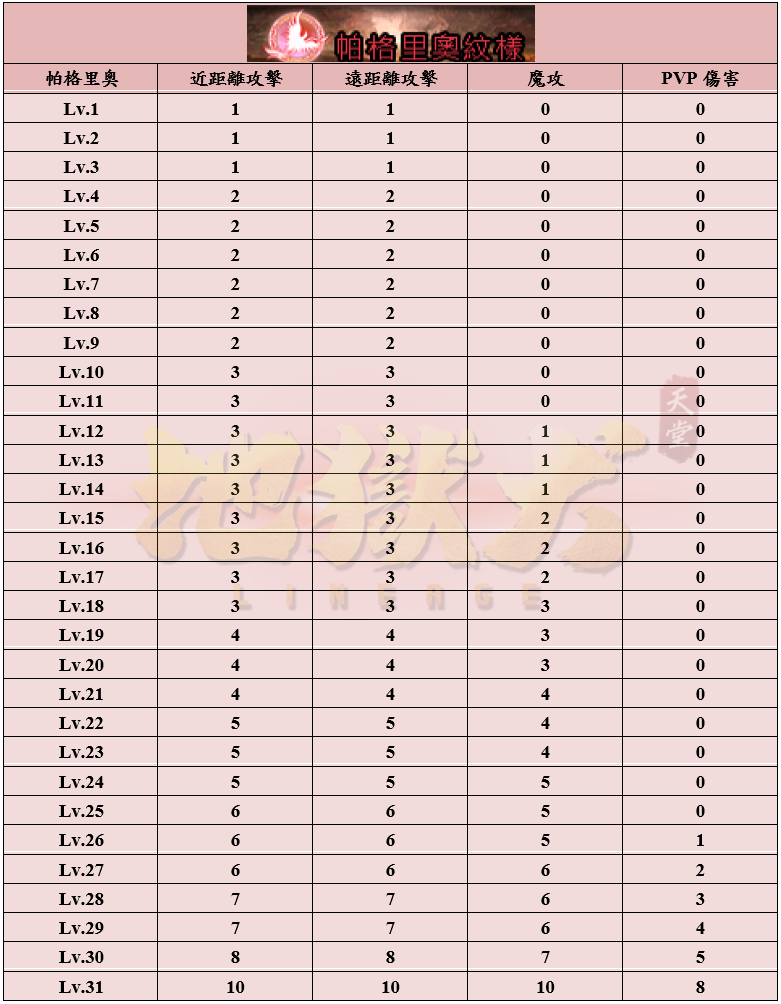 帕格里奧紋樣

| 帕格里奧 | 近距離攻擊 | 遠距離攻擊 | 魔攻 | PVP 傷害 |
|---|---|---|---|---|
| Lv.1 | 1 | 1 | 0 | 0 |
| Lv.2 | 1 | 1 | 0 | 0 |
| Lv.3 | 1 | 1 | 0 | 0 |
| Lv.4 | 2 | 2 | 0 | 0 |
| Lv.5 | 2 | 2 | 0 | 0 |
| Lv.6 | 2 | 2 | 0 | 0 |
| Lv.7 | 2 | 2 | 0 | 0 |
| Lv.8 | 2 | 2 | 0 | 0 |
| Lv.9 | 2 | 2 | 0 | 0 |
| Lv.10 | 3 | 3 | 0 | 0 |
| Lv.11 | 3 | 3 | 0 | 0 |
| Lv.12 | 3 | 3 | 1 | 0 |
| Lv.13 | 3 | 3 | 1 | 0 |
| Lv.14 | 3 | 3 | 1 | 0 |
| Lv.15 | 3 | 3 | 2 | 0 |
| Lv.16 | 3 | 3 | 2 | 0 |
| Lv.17 | 3 | 3 | 2 | 0 |
| Lv.18 | 3 | 3 | 3 | 0 |
| Lv.19 | 4 | 4 | 3 | 0 |
| Lv.20 | 4 | 4 | 3 | 0 |
| Lv.21 | 4 | 4 | 4 | 0 |
| Lv.22 | 5 | 5 | 4 | 0 |
| Lv.23 | 5 | 5 | 4 | 0 |
| Lv.24 | 5 | 5 | 5 | 0 |
| Lv.25 | 6 | 6 | 5 | 0 |
| Lv.26 | 6 | 6 | 5 | 1 |
| Lv.27 | 6 | 6 | 6 | 2 |
| Lv.28 | 7 | 7 | 6 | 3 |
| Lv.29 | 7 | 7 | 6 | 4 |
| Lv.30 | 8 | 8 | 7 | 5 |
| Lv.31 | 10 | 10 | 10 | 8 |

天堂 LINEAGE